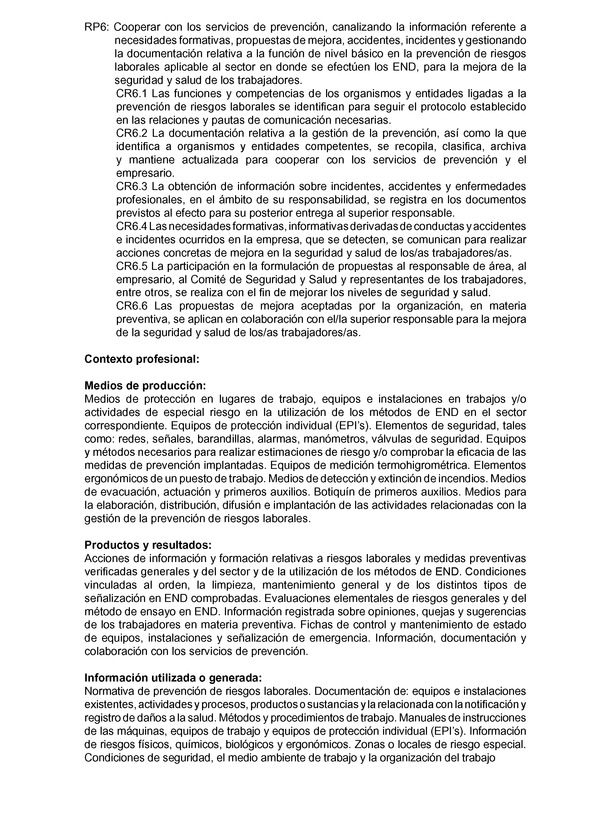 RP6: Cooperar con los servicios de prevención, canalizando la información referente a necesidades formativas, propuestas de mejora, accidentes, incidentes y gestionando la documentación relativa a la función de nivel básico en la prevención de riesgos laborales aplicable al sector en donde se efectúen los END, para la mejora de la seguridad y salud de los trabajadores.

CR6.1 Las funciones y competencias de los organismos y entidades ligadas a la prevención de riesgos laborales se identifican para seguir el protocolo establecido en las relaciones y pautas de comunicación necesarias.

CR6.2 La documentación relativa a la gestión de la prevención, así como la que identifica a organismos y entidades competentes, se recopila, clasifica, archiva y mantiene actualizada para cooperar con los servicios de prevención y el empresario.

CR6.3 La obtención de información sobre incidentes, accidentes y enfermedades profesionales, en el ámbito de su responsabilidad, se registra en los documentos previstos al efecto para su posterior entrega al superior responsable.

CR6.4 Las necesidades formativas, informativas derivadas de conductas y accidentes e incidentes ocurridos en la empresa, que se detecten, se comunican para realizar acciones concretas de mejora en la seguridad y salud de los/as trabajadores/as.

CR6.5 La participación en la formulación de propuestas al responsable de área, al empresario, al Comité de Seguridad y Salud y representantes de los trabajadores, entre otros, se realiza con el fin de mejorar los niveles de seguridad y salud.

CR6.6 Las propuestas de mejora aceptadas por la organización, en materia preventiva, se aplican en colaboración con el/la superior responsable para la mejora de la seguridad y salud de los/as trabajadores/as.

Contexto profesional:

Medios de producción:
Medios de protección en lugares de trabajo, equipos e instalaciones en trabajos y/o actividades de especial riesgo en la utilización de los métodos de END en el sector correspondiente. Equipos de protección individual (EPI's). Elementos de seguridad, tales como: redes, señales, barandillas, alarmas, manómetros, válvulas de seguridad. Equipos y métodos necesarios para realizar estimaciones de riesgo y/o comprobar la eficacia de las medidas de prevención implantadas. Equipos de medición termohigrométrica. Elementos ergonómicos de un puesto de trabajo. Medios de detección y extinción de incendios. Medios de evacuación, actuación y primeros auxilios. Botiquín de primeros auxilios. Medios para la elaboración, distribución, difusión e implantación de las actividades relacionadas con la gestión de la prevención de riesgos laborales.

Productos y resultados:
Acciones de información y formación relativas a riesgos laborales y medidas preventivas verificadas generales y del sector y de la utilización de los métodos de END. Condiciones vinculadas al orden, la limpieza, mantenimiento general y de los distintos tipos de señalización en END comprobadas. Evaluaciones elementales de riesgos generales y del método de ensayo en END. Información registrada sobre opiniones, quejas y sugerencias de los trabajadores en materia preventiva. Fichas de control y mantenimiento de estado de equipos, instalaciones y señalización de emergencia. Información, documentación y colaboración con los servicios de prevención.

Información utilizada o generada:
Normativa de prevención de riesgos laborales. Documentación de: equipos e instalaciones existentes, actividades y procesos, productos o sustancias y la relacionada con la notificación y registro de daños a la salud. Métodos y procedimientos de trabajo. Manuales de instrucciones de las máquinas, equipos de trabajo y equipos de protección individual (EPI's). Información de riesgos físicos, químicos, biológicos y ergonómicos. Zonas o locales de riesgo especial. Condiciones de seguridad, el medio ambiente de trabajo y la organización del trabajo